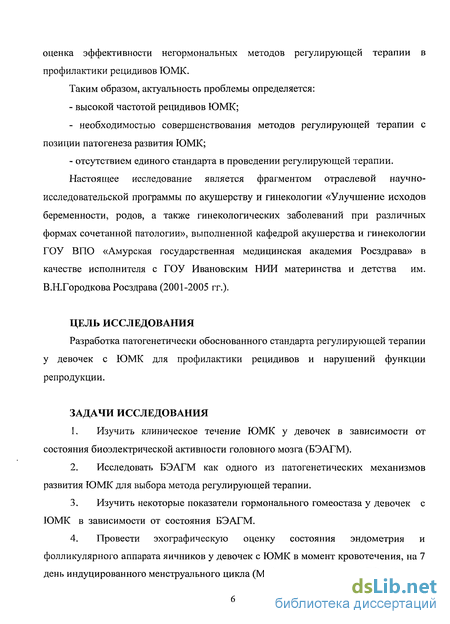 оценка эффективности негормональных методов регулирующей терапии в профилактики рецидивов ЮМК.

Таким образом, актуальность проблемы определяется:

- высокой частотой рецидивов ЮМК;

- необходимостью совершенствования методов регулирующей терапии с позиции патогенеза развития ЮМК;

- отсутствием единого стандарта в проведении регулирующей терапии.

Настоящее исследование является фрагментом отраслевой научно-исследовательской программы по акушерству и гинекологии «Улучшение исходов беременности, родов, а также гинекологических заболеваний при различных формах сочетанной патологии», выполненной кафедрой акушерства и гинекологии ГОУ ВПО «Амурская государственная медицинская академия Росздрава» в качестве исполнителя с ГОУ Ивановским НИИ материнства и детства им. В.Н.Городкова Росздрава (2001-2005 гг.).

ЦЕЛЬ ИССЛЕДОВАНИЯ

Разработка патогенетически обоснованного стандарта регулирующей терапии у девочек с ЮМК для профилактики рецидивов и нарушений функции репродукции.

ЗАДАЧИ ИССЛЕДОВАНИЯ

1. Изучить клиническое течение ЮМК у девочек в зависимости от состояния биоэлектрической активности головного мозга (БЭАГМ).

2. Исследовать БЭАГМ как одного из патогенетических механизмов развития ЮМК для выбора метода регулирующей терапии.

3. Изучить некоторые показатели гормонального гомеостаза у девочек с ЮМК в зависимости от состояния БЭАГМ.

4. Провести эхографическую оценку состояния эндометрия и фолликулярного аппарата яичников у девочек с ЮМК в момент кровотечения, на 7 день индуцированного менструального цикла (М

6

dsLib.net
библиотека диссертаций